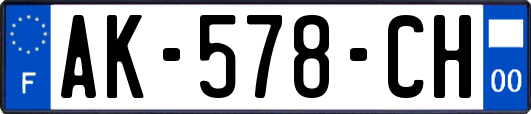 F
AK-578-CH
00